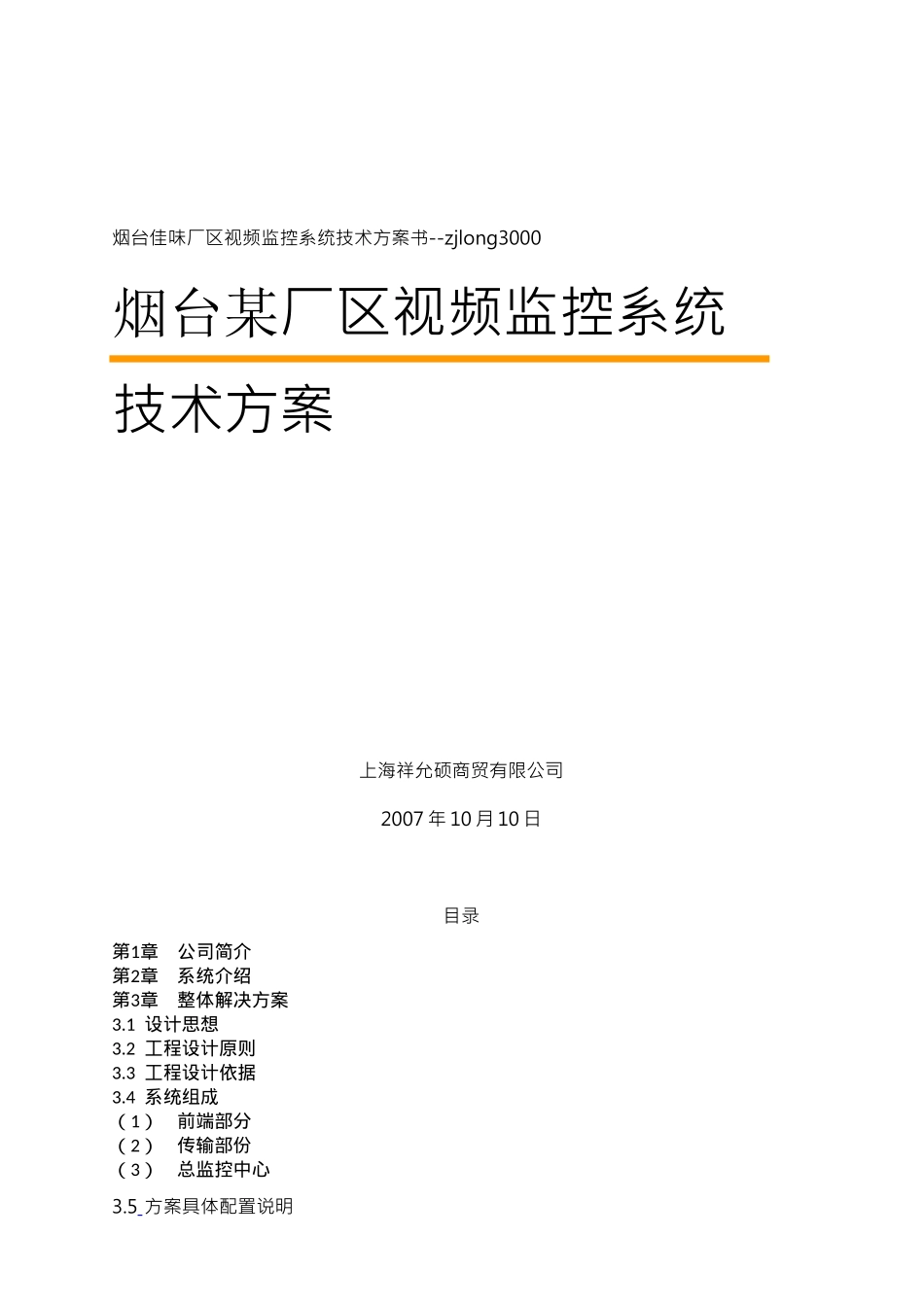 烟台佳味厂区视频监控系统技术方案书--zjlong3000

烟台某厂区视频监控系统

技术方案

上海祥允硕商贸有限公司

2007 年 10 月 10 日

目录

第1章　公司简介
第2章　系统介绍
第3章　整体解决方案
3.1 设计思想
3.2 工程设计原则
3.3 工程设计依据
3.4 系统组成
（1）　前端部分
（2）　传输部份
（3）　总监控中心

3.5 方案具体配置说明